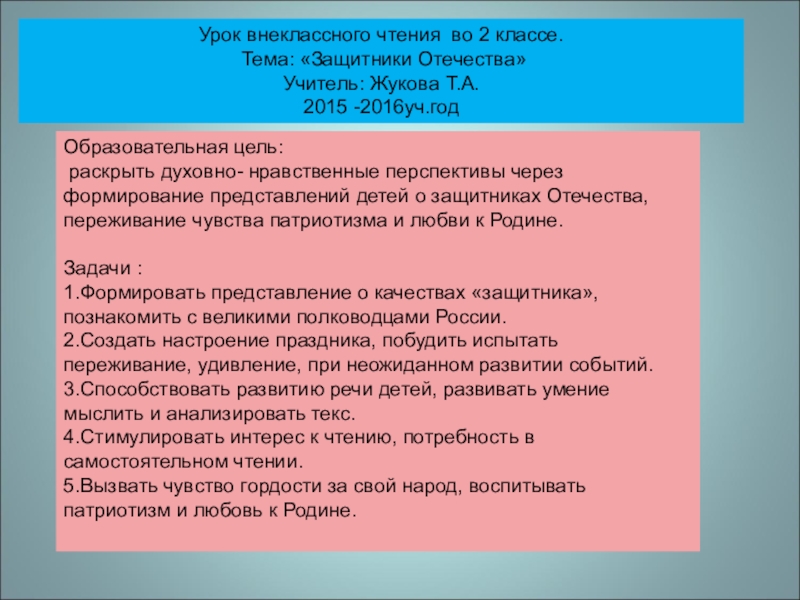 Урок внеклассного чтения во 2 классе.
Тема: «Защитники Отечества»
Учитель: Жукова Т.А.
2015 -2016уч.год

Образовательная цель:
раскрыть духовно- нравственные перспективы через формирование представлений детей о защитниках Отечества, переживание чувства патриотизма и любви к Родине.

Задачи :
1.Формировать представление о качествах «защитника», познакомить с великими полководцами России.
2.Создать настроение праздника, побудить испытать переживание, удивление, при неожиданном развитии событий.
3.Способствовать развитию речи детей, развивать умение мыслить и анализировать текс.
4.Стимулировать интерес к чтению, потребность в самостоятельном чтении.
5.Вызвать чувство гордости за свой народ, воспитывать патриотизм и любовь к Родине.